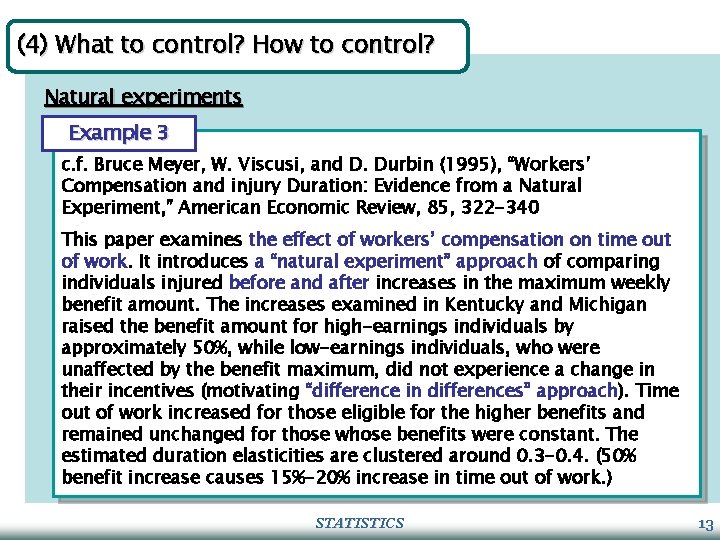 (4) What to control? How to control?

Natural experiments

Example 3

c.f. Bruce Meyer, W. Viscusi, and D. Durbin (1995), "Workers' Compensation and injury Duration: Evidence from a Natural Experiment," American Economic Review, 85, 322-340

This paper examines the effect of workers' compensation on time out of work. It introduces a "natural experiment" approach of comparing individuals injured before and after increases in the maximum weekly benefit amount. The increases examined in Kentucky and Michigan raised the benefit amount for high-earnings individuals by approximately 50%, while low-earnings individuals, who were unaffected by the benefit maximum, did not experience a change in their incentives (motivating "difference in differences" approach). Time out of work increased for those eligible for the higher benefits and remained unchanged for those whose benefits were constant. The estimated duration elasticities are clustered around 0.3-0.4. (50% benefit increase causes 15%-20% increase in time out of work.)

STATISTICS

13